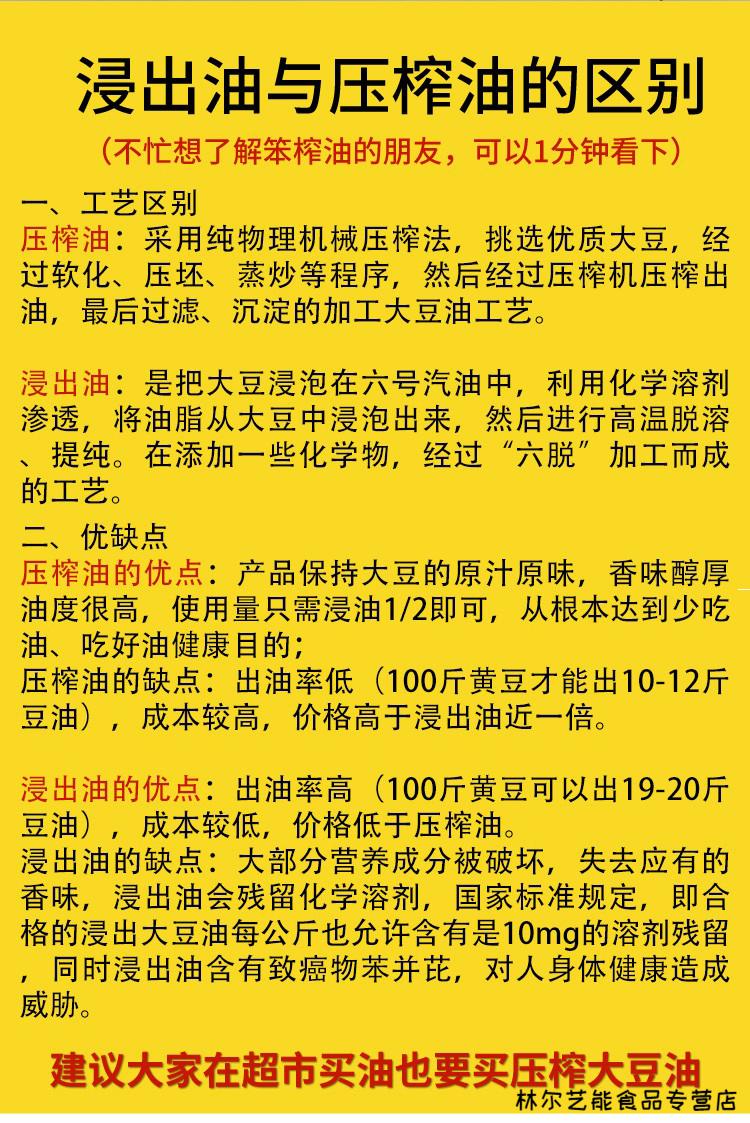 浸出油与压榨油的区别

（不忙想了解笨榨油的朋友，可以1分钟看下）

一、工艺区别

压榨油：采用纯物理机械压榨法，挑选优质大豆，经过软化、压坯、蒸炒等程序，然后经过压榨机压榨出油，最后过滤、沉淀的加工大豆油工艺。

浸出油：是把大豆浸泡在六号汽油中，利用化学溶剂渗透，将油脂从大豆中浸泡出来，然后进行高温脱溶、提纯。在添加一些化学物，经过“六脱”加工而成的工艺。

二、优缺点

压榨油的优点：产品保持大豆的原汁原味，香味醇厚油度很高，使用量只需浸油1/2即可，从根本达到少吃油、吃好油健康目的；

压榨油的缺点：出油率低（100斤黄豆才能出10-12斤豆油），成本较高，价格高于浸出油近一倍。

浸出油的优点：出油率高（100斤黄豆可以出19-20斤豆油），成本较低，价格低于压榨油。

浸出油的缺点：大部分营养成分被破坏，失去应有的香味，浸出油会残留化学溶剂，国家标准规定，即合格的浸出大豆油每公斤也允许含有是10mg的溶剂残留，同时浸出油含有致癌物苯并芘，对人身体健康造成威胁。

建议大家在超市买油也要买压榨大豆油

林尔艺能食品专营店